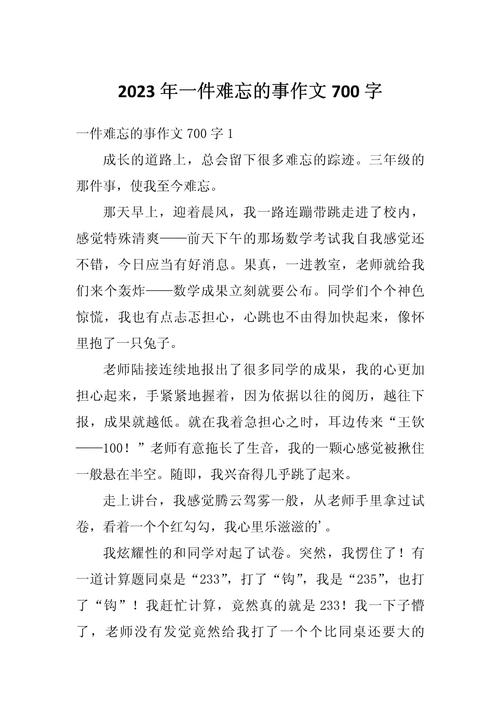 2023 年一件难忘的事作文 700 字

一件难忘的事作文 700 字 1

成长的道路上，总会留下很多难忘的踪迹。三年级的那件事，使我至今难忘。

那天早上，迎着晨风，我一路连蹦带跳走进了校内，感觉特殊清爽——前天下午的那场数学考试我自我感觉还不错，今日应当有好消息。果真，一进教室，老师就给我们来个轰炸——数学成果立刻就要公布。同学们个个神色惊慌，我也有点忐忑担心，心跳也不由得加快起来，像怀里抱了一只兔子。

老师陆接连续地报出了很多同学的成果，我的心更加担心起来，手紧紧地握着，因为依据以往的阅历，越往下报，成果就越低。就在我着急担心之时，耳边传来“王钦——100！”老师有意拖长了生音，我的一颗心感觉被揪住一般悬在半空。随即，我兴奋得几乎跳了起来。

走上讲台，我感觉腾云驾雾一般，从老师手里拿过试卷，看着一个个红勾勾，我心里乐滋滋的’。

我炫耀性的和同学对起了试卷。突然，我愣住了！有一道计算题同桌是“233”，打了“钩”，我是“235”，也打了“钩”！我赶忙计算，竟然真的就是 233！我一下子懵了，老师没有发觉竟然给我打了一个个比同桌还要大的